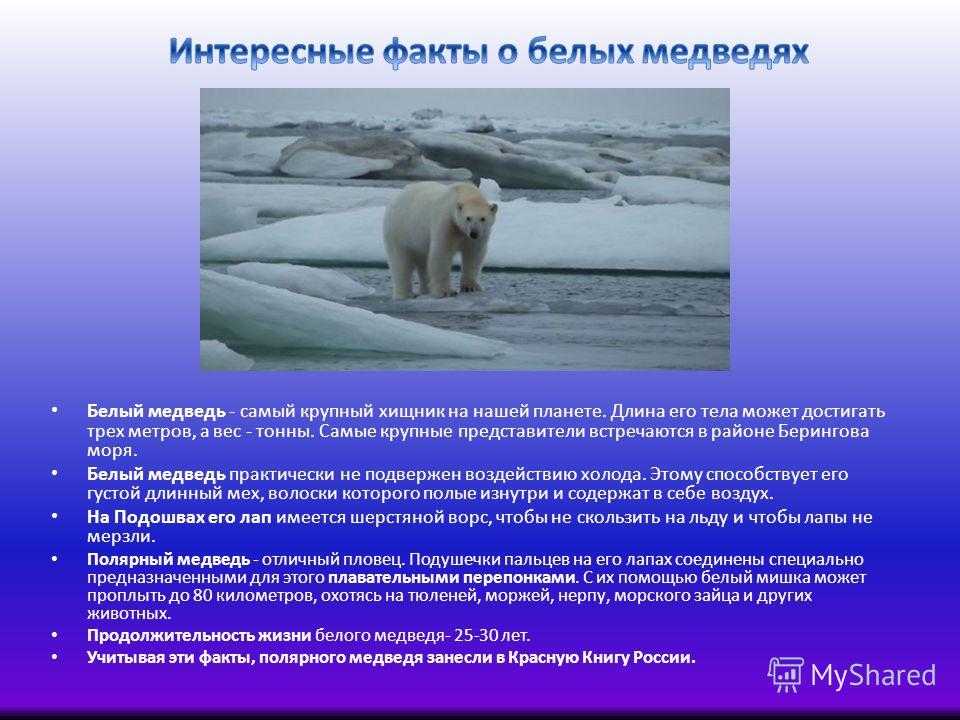 Интересные факты о белых медведях

• Белый медведь - самый крупный хищник на нашей планете. Длина его тела может достигать трех метров, а вес - тонны. Самые крупные представители встречаются в районе Берингова моря.
• Белый медведь практически не подвержен воздействию холода. Этому способствует его густой длинный мех, волоски которого полые изнутри и содержат в себе воздух.
• На Подошвах его лап имеется шерстяной ворс, чтобы не скользить на льду и чтобы лапы не мерзли.
• Полярный медведь - отличный пловец. Подушечки пальцев на его лапах соединены специально предназначенными для этого плавательными перепонками. С их помощью белый мишка может проплыть до 80 километров, охотясь на тюленей, моржей, нерпу, морского зайца и других животных.
• Продолжительность жизни белого медведя- 25-30 лет.
• Учитывая эти факты, полярного медведя занесли в Красную Книгу России.

MyShared